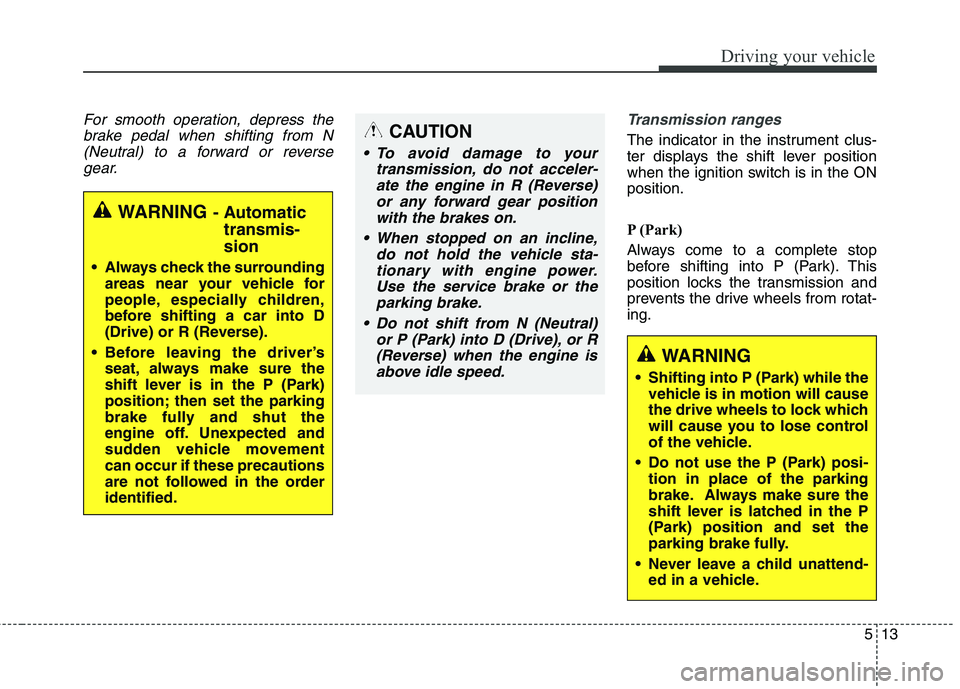 Driving your vehicle

For smooth operation, depress the brake pedal when shifting from N (Neutral) to a forward or reverse gear.

WARNING - Automatic transmission

• Always check the surrounding areas near your vehicle for people, especially children, before shifting a car into D (Drive) or R (Reverse).

• Before leaving the driver's seat, always make sure the shift lever is in the P (Park) position; then set the parking brake fully and shut the engine off. Unexpected and sudden vehicle movement can occur if these precautions are not followed in the order identified.

CAUTION

• To avoid damage to your transmission, do not accelerate the engine in R (Reverse) or any forward gear position with the brakes on.

• When stopped on an incline, do not hold the vehicle stationary with engine power. Use the service brake or the parking brake.

• Do not shift from N (Neutral) or P (Park) into D (Drive), or R (Reverse) when the engine is above idle speed.

Transmission ranges

The indicator in the instrument cluster displays the shift lever position when the ignition switch is in the ON position.

P (Park)

Always come to a complete stop before shifting into P (Park). This position locks the transmission and prevents the drive wheels from rotating.

WARNING

• Shifting into P (Park) while the vehicle is in motion will cause the drive wheels to lock which will cause you to lose control of the vehicle.

• Do not use the P (Park) position in place of the parking brake. Always make sure the shift lever is latched in the P (Park) position and set the parking brake fully.

• Never leave a child unattended in a vehicle.

5 13

carmanualsonline.info